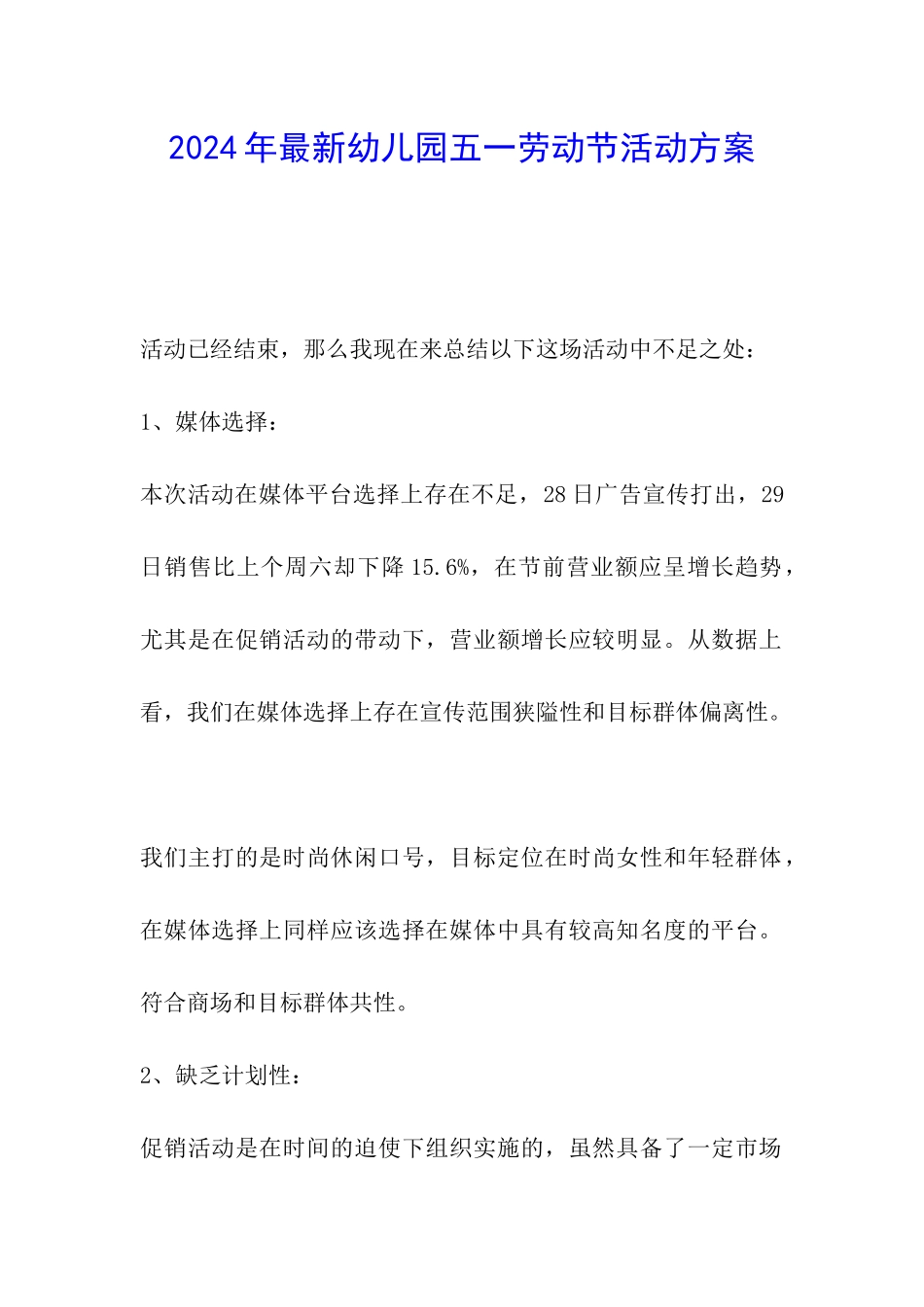 2024年最新幼儿园五一劳动节活动方案

活动已经结束，那么我现在来总结以下这场活动中不足之处：

1、媒体选择：

本次活动在媒体平台选择上存在不足，28日广告宣传打出，29日销售比上个周六却下降15.6%，在节前营业额应呈增长趋势，尤其是在促销活动的带动下，营业额增长应较明显。从数据上看，我们在媒体选择上存在宣传范围狭隘性和目标群体偏离性。

我们主打的是时尚休闲口号，目标定位在时尚女性和年轻群体，在媒体选择上同样应该选择在媒体中具有较高知名度的平台。符合商场和目标群体共性。

2、缺乏计划性：

促销活动是在时间的迫使下组织实施的，虽然具备了一定市场